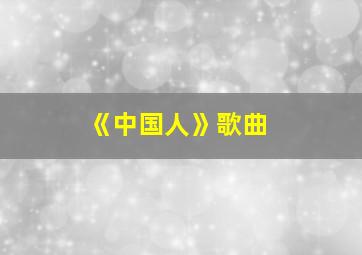 《中国人》歌曲